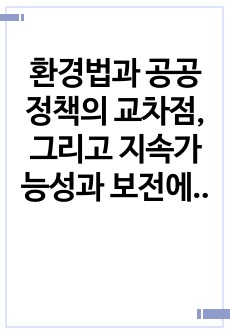 환경법과 공공정책의 교차점, 그리고 지속가능성과 보전에..